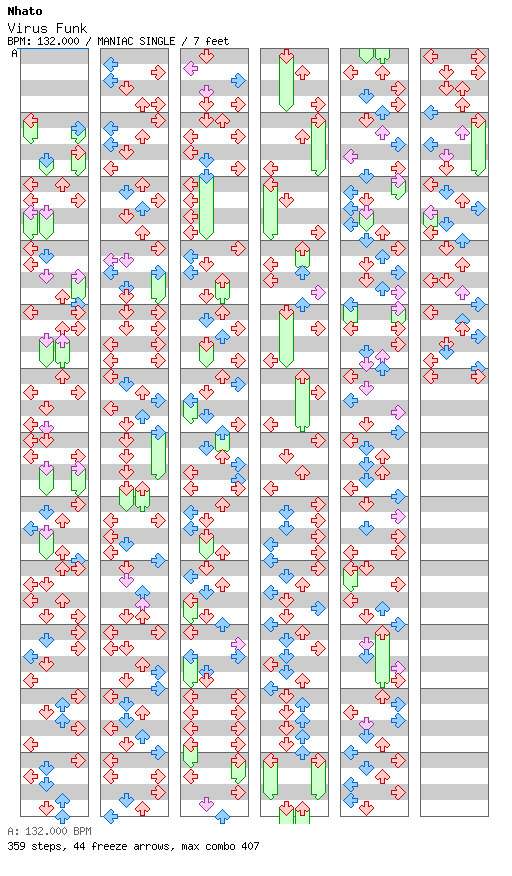 Nhato
Virus Funk
BPM: 132.000 / MANIAC SINGLE / 7 feet

A

A: 132.000 BPM
359 steps, 44 freeze arrows, max combo 407